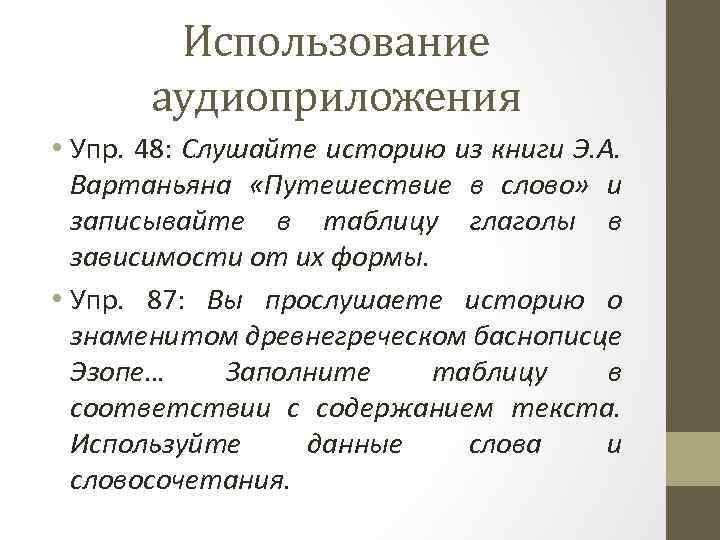 Использование аудиоприложения

• Упр. 48: Слушайте историю из книги Э.А. Вартаньяна «Путешествие в слово» и записывайте в таблицу глаголы в зависимости от их формы.

• Упр. 87: Вы прослушаете историю о знаменитом древнегреческом баснописце Эзопе… Заполните таблицу в соответствии с содержанием текста. Используйте данные слова и словосочетания.